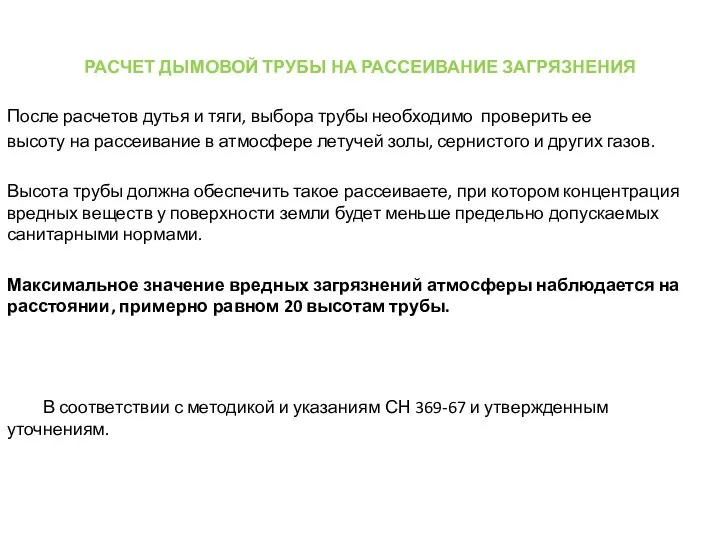 РАСЧЕТ ДЫМОВОЙ ТРУБЫ НА РАССЕИВАНИЕ ЗАГРЯЗНЕНИЯ

После расчетов дутья и тяги, выбора трубы необходимо проверить ее высоту на рассеивание в атмосфере летучей золы, сернистого и других газов.

Высота трубы должна обеспечить такое рассеиваете, при котором концентрация вредных веществ у поверхности земли будет меньше предельно допускаемых санитарными нормами.

Максимальное значение вредных загрязнений атмосферы наблюдается на расстоянии, примерно равном 20 высотам трубы.

В соответствии с методикой и указаниям СН 369-67 и утвержденным уточнениям.